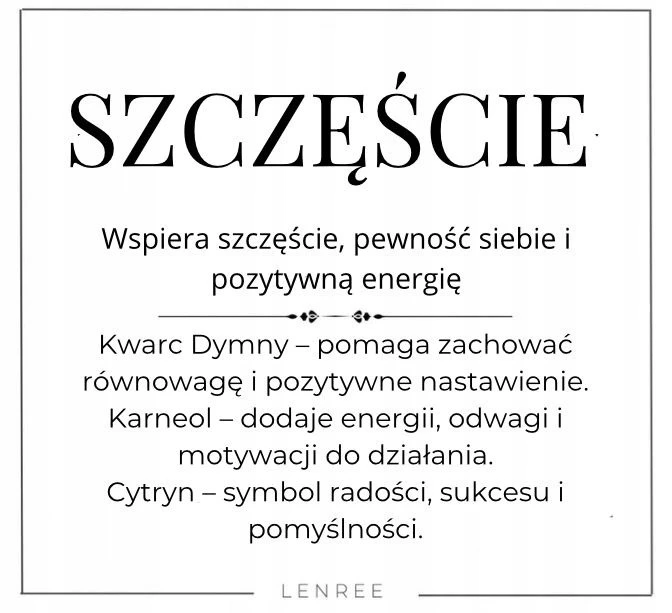 SZCZĘŚCIE

Wspiera szczęście, pewność siebie i pozytywną energię

Kwarc Dymny – pomaga zachować równowagę i pozytywne nastawienie.
Karneol – dodaje energii, odwagi i motywacji do działania.
Cytryn – symbol radości, sukcesu i pomyślności.

LENREE